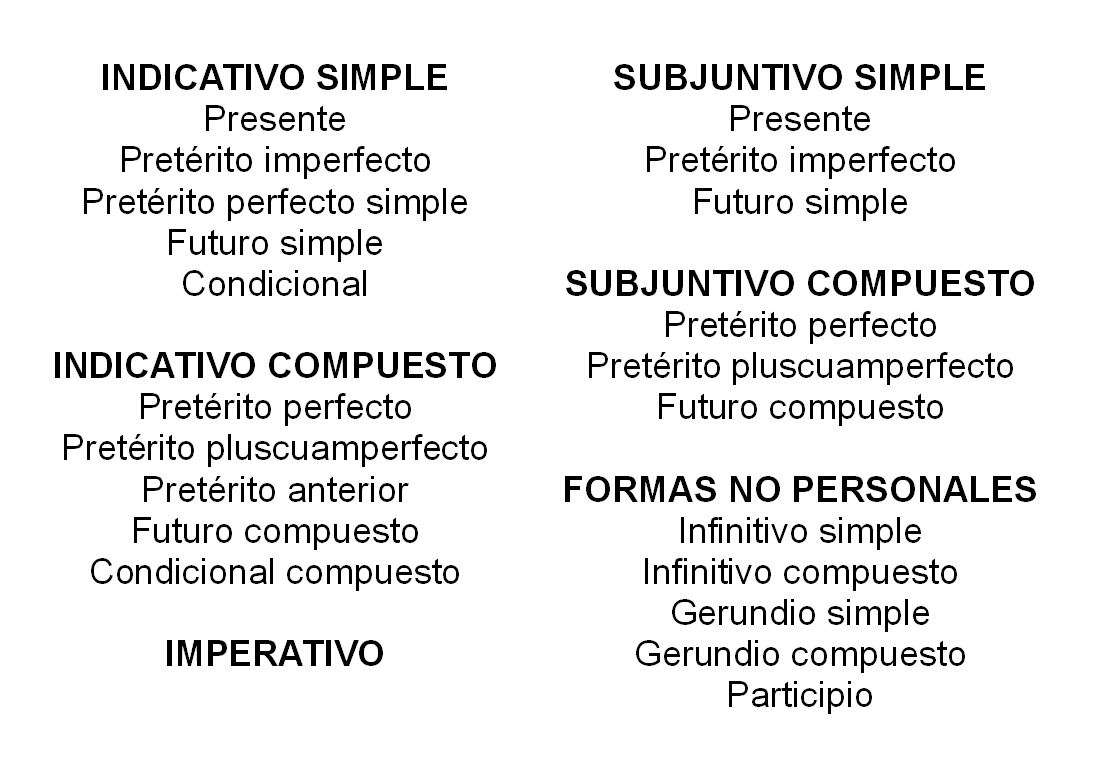 INDICATIVO SIMPLE
Presente
Pretérito imperfecto
Pretérito perfecto simple
Futuro simple
Condicional

INDICATIVO COMPUESTO
Pretérito perfecto
Pretérito pluscuamperfecto
Pretérito anterior
Futuro compuesto
Condicional compuesto

IMPERATIVO

SUBJUNTIVO SIMPLE
Presente
Pretérito imperfecto
Futuro simple

SUBJUNTIVO COMPUESTO
Pretérito perfecto
Pretérito pluscuamperfecto
Futuro compuesto

FORMAS NO PERSONALES
Infinitivo simple
Infinitivo compuesto
Gerundio simple
Gerundio compuesto
Participio